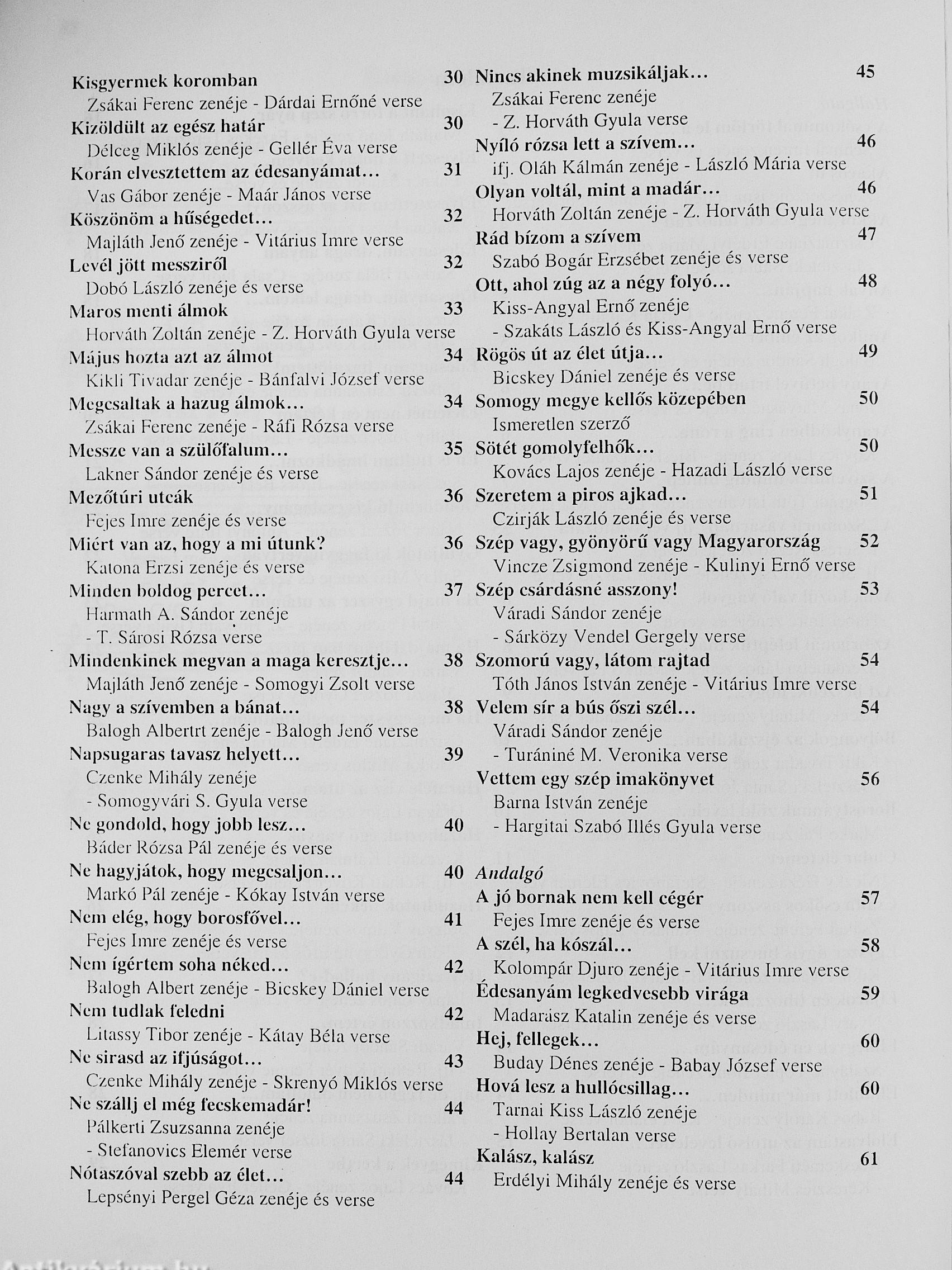 Kisgyermek koromban 30
Zsákai Ferenc zenéje - Dárdai Ernőné verse
Kizöldült az egész határ 30
Délceg Miklós zenéje - Gellér Éva verse
Korán elvesztettem az édesanyámat… 31
Vas Gábor zenéje - Maár János verse
Köszönöm a hűségedet… 32
Majláth Jenő zenéje - Vitárius Imre verse
Levél jött messziről 32
Dobó László zenéje és verse
Maros menti álmok 33
Horváth Zoltán zenéje - Z. Horváth Gyula verse
Május hozta azt az álmot 34
Kikli Tivadar zenéje - Bánfalvi József verse
Megcsaltak a hazug álmok… 34
Zsákai Ferenc zenéje - Ráfi Rózsa verse
Messze van a szülőfalum… 35
Lakner Sándor zenéje és verse
Mezőtúri utcák 36
Fejes Imre zenéje és verse
Miért van az, hogy a mi útunk? 36
Katona Erzsi zenéje és verse
Minden boldog percet… 37
Harmath A. Sándor zenéje
- T. Sárosi Rózsa verse
Mindenkinek megvan a maga keresztje… 38
Majláth Jenő zenéje - Somogyi Zsolt verse
Nagy a szívemben a bánat… 38
Balogh Albertrt zenéje - Balogh Jenő verse
Napsugaras tavasz helyett… 39
Czenke Mihály zenéje
- Somogyvári S. Gyula verse
Ne gondold, hogy jobb lesz… 40
Báder Rózsa Pál zenéje és verse
Ne hagyjátok, hogy megcsaljon… 40
Markó Pál zenéje - Kókay István verse
Nem elég, hogy borosfővel… 41
Fejes Imre zenéje és verse
Nem ígértem soha néked… 42
Balogh Albert zenéje - Bicskey Dániel verse
Nem tudlak feledni 42
Litassy Tibor zenéje - Kátay Béla verse
Ne sirasd az ifjúságot… 43
Czenke Mihály zenéje - Skrenyó Miklós verse
Ne szállj el még fecskemadár! 44
Pálkerti Zsuzsanna zenéje
- Stefanovics Elemér verse
Nótaszóval szebb az élet… 44
Lepsényi Pergel Géza zenéje és verse

Nincs akinek muzsikáljak… 45
Zsákai Ferenc zenéje
- Z. Horváth Gyula verse
Nyíló rózsa lett a szívem… 46
ifj. Oláh Kálmán zenéje - László Mária verse
Olyan voltál, mint a madár… 46
Horváth Zoltán zenéje - Z. Horváth Gyula verse
Rád bízom a szívem 47
Szabó Bogár Erzsébet zenéje és verse
Ott, ahol zúg az a négy folyó… 48
Kiss-Angyal Ernő zenéje
- Szakáts László és Kiss-Angyal Ernő verse
Rögös út az élet útja… 49
Bicskey Dániel zenéje és verse
Somogy megye kellős közepében 50
Ismeretlen szerző
Sötét gomolyfelhők… 50
Kovács Lajos zenéje - Hazadi László verse
Szeretem a piros ajkad… 51
Czirják László zenéje és verse
Szép vagy, gyönyörű vagy Magyarország 52
Vincze Zsigmond zenéje - Kulinyi Ernő verse
Szép csárdásné asszony! 53
Váradi Sándor zenéje
- Sárközy Vendel Gergely verse
Szomorú vagy, látom rajtad 54
Tóth János István zenéje - Vitárius Imre verse
Velem sír a bús őszi szél… 54
Váradi Sándor zenéje
- Turániné M. Veronika verse
Vettem egy szép imakönyvet 56
Barna István zenéje
- Hargitai Szabó Illés Gyula verse

Andalgó
A jó bornak nem kell cégér 57
Fejes Imre zenéje és verse
A szél, ha kószál… 58
Kolompár Djuro zenéje - Vitárius Imre verse
Édesanyám legkedvesebb virága 59
Madarász Katalin zenéje és verse
Hej, fellegek… 60
Buday Dénes zenéje - Babay József verse
Hová lesz a hullócsillag… 60
Tarnai Kiss László zenéje
- Hollay Bertalan verse
Kalász, kalász 61
Erdélyi Mihály zenéje és verse